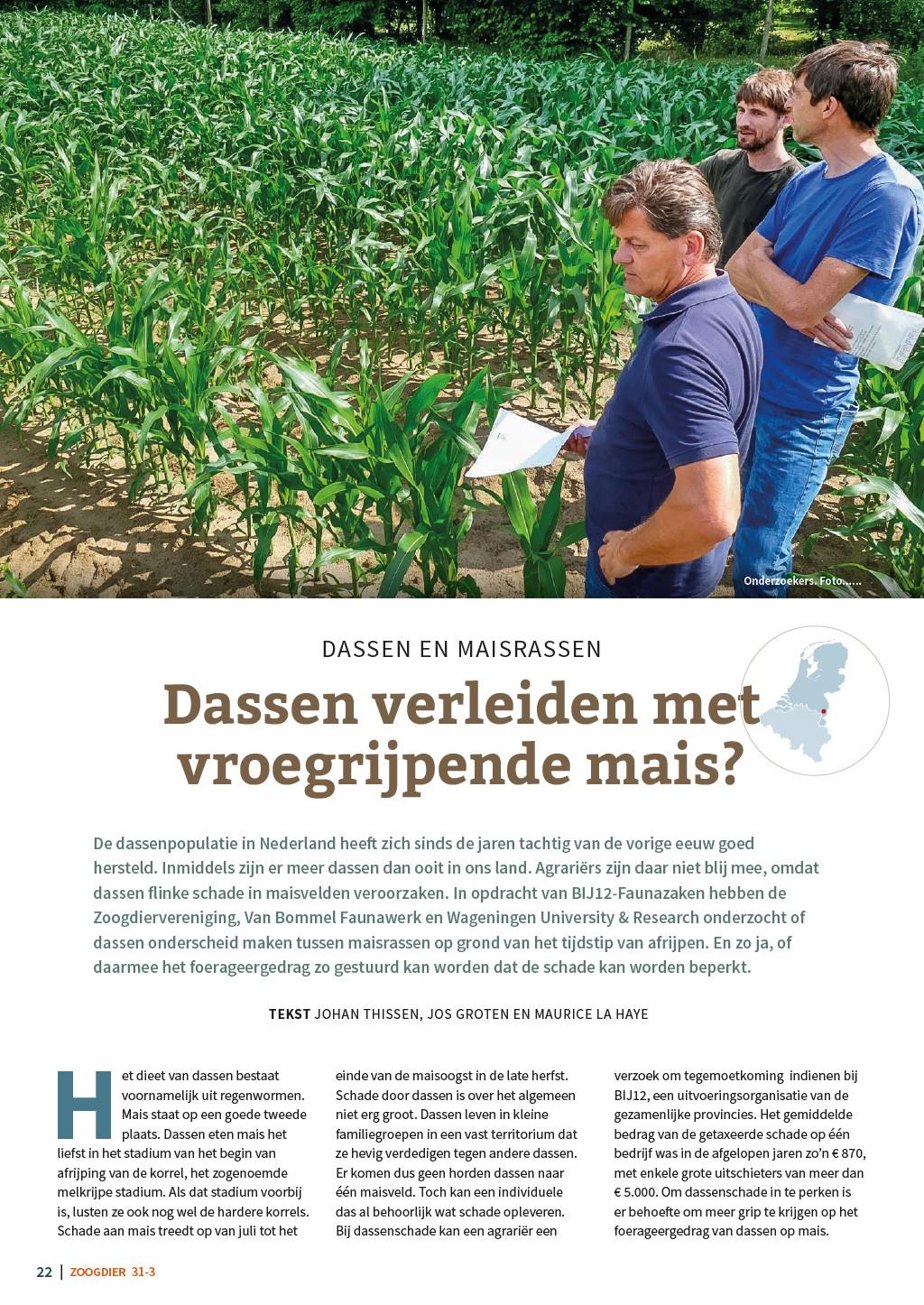 Onderzoekers. Foto……

DASSEN EN MAISRASSEN

Dassen verleiden met vroegrijpende mais?

De dassenpopulatie in Nederland heeft zich sinds de jaren tachtig van de vorige eeuw goed hersteld. Inmiddels zijn er meer dassen dan ooit in ons land. Agrariërs zijn daar niet blij mee, omdat dassen flinke schade in maisvelden veroorzaken. In opdracht van BIJ12-Faunazaken hebben de Zoogdiervereniging, Van Bommel Faunawerk en Wageningen University & Research onderzocht of dassen onderscheid maken tussen maisrassen op grond van het tijdstip van afrijpen. En zo ja, of daarmee het foerageergedrag zo gestuurd kan worden dat de schade kan worden beperkt.

TEKST JOHAN THISSEN, JOS GROTEN EN MAURICE LA HAYE

Het dieet van dassen bestaat voornamelijk uit regenwormen. Mais staat op een goede tweede plaats. Dassen eten mais het liefst in het stadium van het begin van afrijping van de korrel, het zogenoemde melkrijpe stadium. Als dat stadium voorbij is, lusten ze ook nog wel de hardere korrels. Schade aan mais treedt op van juli tot het einde van de maisoogst in de late herfst. Schade door dassen is over het algemeen niet erg groot. Dassen leven in kleine familiegroepen in een vast territorium dat ze hevig verdedigen tegen andere dassen. Er komen dus geen horden dassen naar één maisveld. Toch kan een individuele das al behoorlijk wat schade opleveren. Bij dassenschade kan een agrariër een verzoek om tegemoetkoming indienen bij BIJ12, een uitvoeringsorganisatie van de gezamenlijke provincies. Het gemiddelde bedrag van de getaxeerde schade op één bedrijf was in de afgelopen jaren zo'n € 870, met enkele grote uitschieters van meer dan € 5.000. Om dassenschade in te perken is er behoefte om meer grip te krijgen op het foerageergedrag van dassen op mais.

22 | ZOOGDIER 31-3